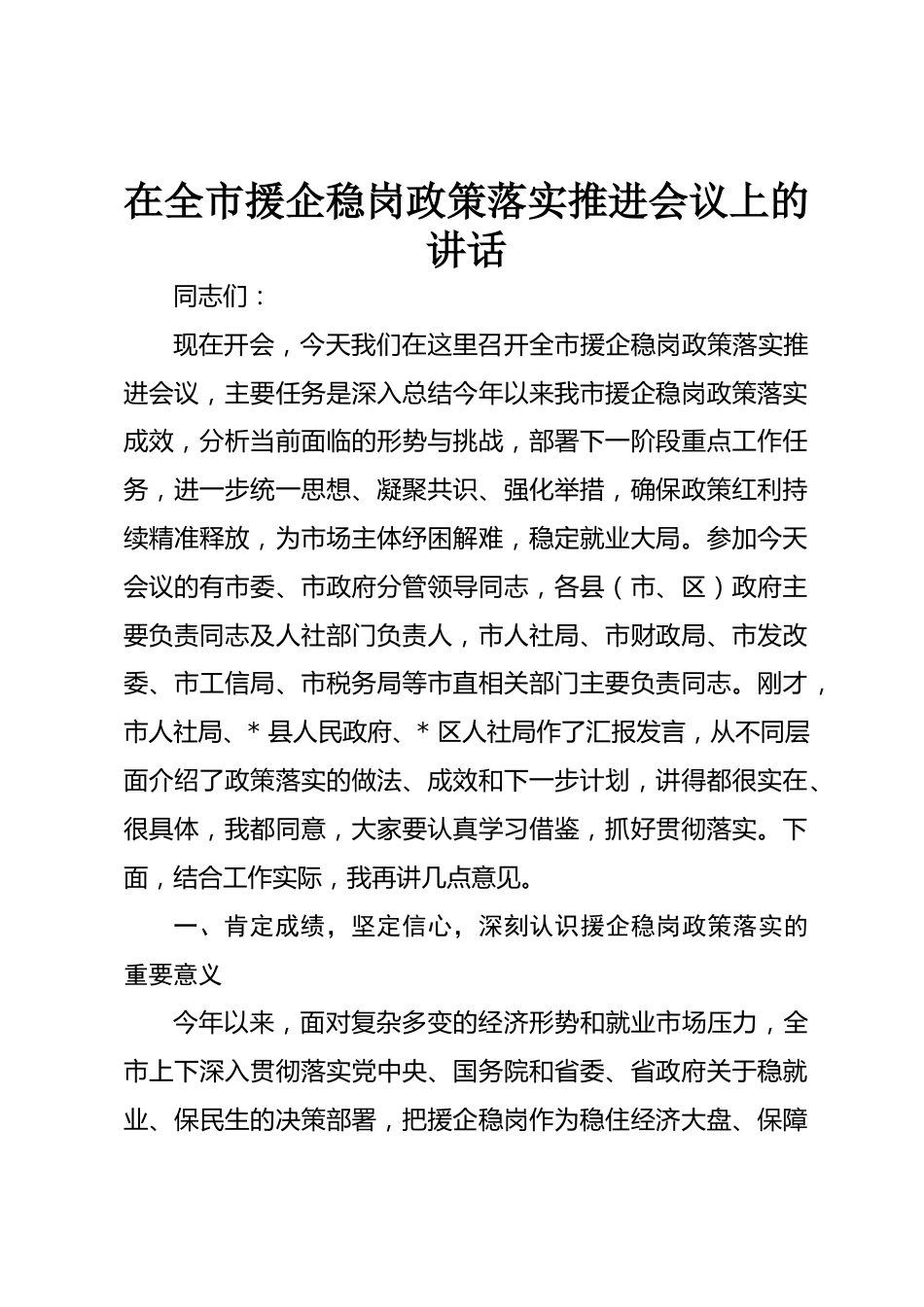 在全市援企稳岗政策落实推进会议上的讲话

同志们：

现在开会，今天我们在这里召开全市援企稳岗政策落实推进会议，主要任务是深入总结今年以来我市援企稳岗政策落实成效，分析当前面临的形势与挑战，部署下一阶段重点工作任务，进一步统一思想、凝聚共识、强化举措，确保政策红利持续精准释放，为市场主体纾困解难，稳定就业大局。参加今天会议的有市委、市政府分管领导同志，各县（市、区）政府主要负责同志及人社部门负责人，市人社局、市财政局、市发改委、市工信局、市税务局等市直相关部门主要负责同志。刚才，市人社局、＊县人民政府、＊区人社局作了汇报发言，从不同层面介绍了政策落实的做法、成效和下一步计划，讲得都很实在、很具体，我都同意，大家要认真学习借鉴，抓好贯彻落实。下面，结合工作实际，我再讲几点意见。

一、肯定成绩，坚定信心，深刻认识援企稳岗政策落实的重要意义

今年以来，面对复杂多变的经济形势和就业市场压力，全市上下深入贯彻落实党中央、国务院和省委、省政府关于稳就业、保民生的决策部署，把援企稳岗作为稳住经济大盘、保障